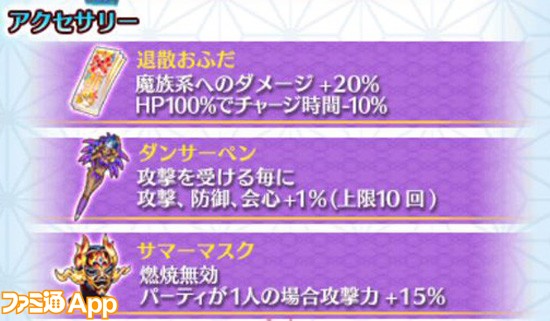 アクセサリー

退散おふだ
魔族系へのダメージ +20%
HP100%でチャージ時間-10%

ダンサーペン
攻撃を受ける毎に
攻撃、防御、会心+1%(上限10回)

サマーマスク
燃焼無効
パーティが1人の場合攻撃力 +15%

ファミ通App